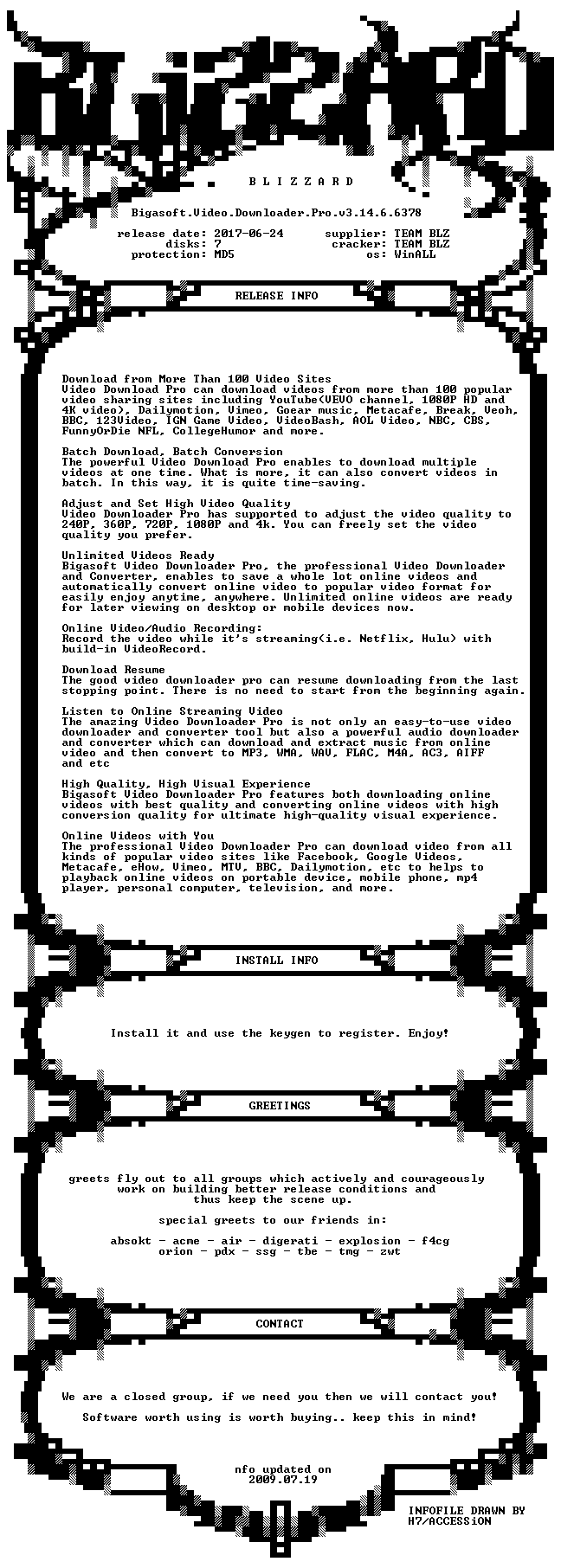 B L I Z Z A R D

Bigasoft.Video.Downloader.Pro.v3.14.6.6378

release date: 2017-06-24
disks: 7
protection: MD5

supplier: TEAM BLZ
cracker: TEAM BLZ
os: WinALL

RELEASE INFO

Download from More Than 100 Video Sites
Video Download Pro can download videos from more than 100 popular video sharing sites including YouTube(VEVO channel, 1080P HD and 4K video), Dailymotion, Vimeo, Goear music, Metacafe, Break, Veoh, BBC, 123Video, IGN Game Video, VideoBash, AOL Video, NBC, CBS, FunnyOrDie NFL, CollegeHumor and more.

Batch Download, Batch Conversion
The powerful Video Download Pro enables to download multiple videos at one time. What is more, it can also convert videos in batch. In this way, it is quite time-saving.

Adjust and Set High Video Quality
Video Downloader Pro has supported to adjust the video quality to 240P, 360P, 720P, 1080P and 4k. You can freely set the video quality you prefer.

Unlimited Videos Ready
Bigasoft Video Downloader Pro, the professional Video Downloader and Converter, enables to save a whole lot online videos and automatically convert online video to popular video format for easily enjoy anytime, anywhere. Unlimited online videos are ready for later viewing on desktop or mobile devices now.

Online Video/Audio Recording:
Record the video while it's streaming(i.e. Netflix, Hulu) with build-in VideoRecord.

Download Resume
The good video downloader pro can resume downloading from the last stopping point. There is no need to start from the beginning again.

Listen to Online Streaming Video
The amazing Video Downloader Pro is not only an easy-to-use video downloader and converter tool but also a powerful audio downloader and converter which can download and extract music from online video and then convert to MP3, WMA, WAV, FLAC, M4A, AC3, AIFF and etc

High Quality, High Visual Experience
Bigasoft Video Downloader Pro features both downloading online videos with best quality and converting online videos with high conversion quality for ultimate high-quality visual experience.

Online Videos with You
The professional Video Downloader Pro can download video from all kinds of popular video sites like Facebook, Google Videos, Metacafe, eHow, Vimeo, MTV, BBC, Dailymotion, etc to helps to playback online videos on portable device, mobile phone, mp4 player, personal computer, television, and more.

INSTALL INFO

Install it and use the keygen to register. Enjoy!

GREETINGS

greets fly out to all groups which actively and courageously work on building better release conditions and thus keep the scene up.

special greets to our friends in:

absokt - acme - air - digerati - explosion - f4cg
orion - pdx - ssg - tbe - tmg - zwt

CONTACT

We are a closed group, if we need you then we will contact you!

Software worth using is worth buying.. keep this in mind!

nfo updated on
2009.07.19

INFOFILE DRAWN BY
H7/ACCESSiON